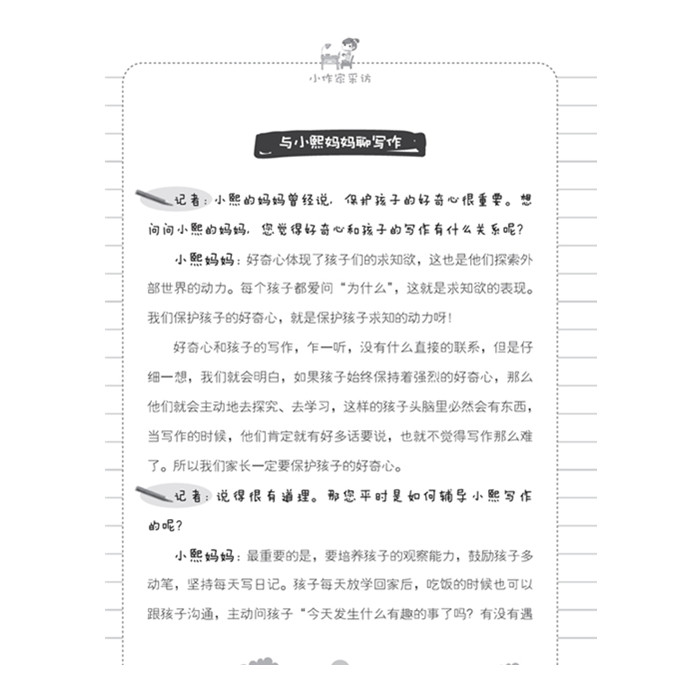 小作家采访

与小熙妈妈聊写作

记者：小熙的妈妈曾经说，保护孩子的好奇心很重要。想问问小熙的妈妈，您觉得好奇心和孩子的写作有什么关系呢？

小熙妈妈：好奇心体现了孩子们的求知欲，这也是他们探索外部世界的动力。每个孩子都爱问“为什么”，这就是求知欲的表现。我们保护孩子的好奇心，就是保护孩子求知的动力呀！

好奇心和孩子的写作，乍一听，没有什么直接的联系，但是仔细一想，我们就会明白，如果孩子始终保持着强烈的好奇心，那么他们就会主动地去探究、去学习，这样的孩子头脑里必然会有东西，当写作的时候，他们肯定就有好多话要说，也就不觉得写作那么难了。所以我们家长一定要保护孩子的好奇心。

记者：说得很有道理。那您平时是如何辅导小熙写作的呢？

小熙妈妈：最重要的是，要培养孩子的观察能力，鼓励孩子多动笔，坚持每天写日记。孩子每天放学回家后，吃饭的时候也可以跟孩子沟通，主动问孩子“今天发生什么有趣的事了吗？有没有遇